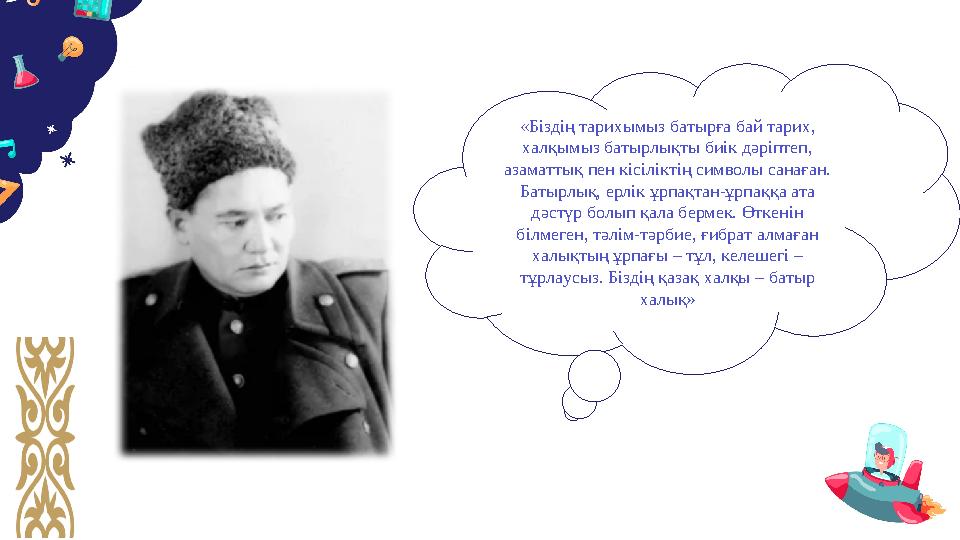 «Біздің тарихымыз батырға бай тарих, халқымыз батырлықты биік дәріптеп, азаматтық пен кісіліктің символы санаған. Батырлық, ерлік ұрпақтан-ұрпаққа ата дәстүр болып қала бермек. Өткенін білмеген, тәлім-тәрбие, ғибрат алмаған халықтың ұрпағы – тұл, келешегі – тұрлаусыз. Біздің қазақ халқы – батыр халық»